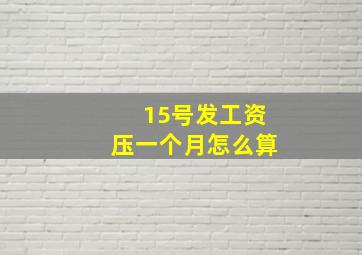 15号发工资
压一个月怎么算